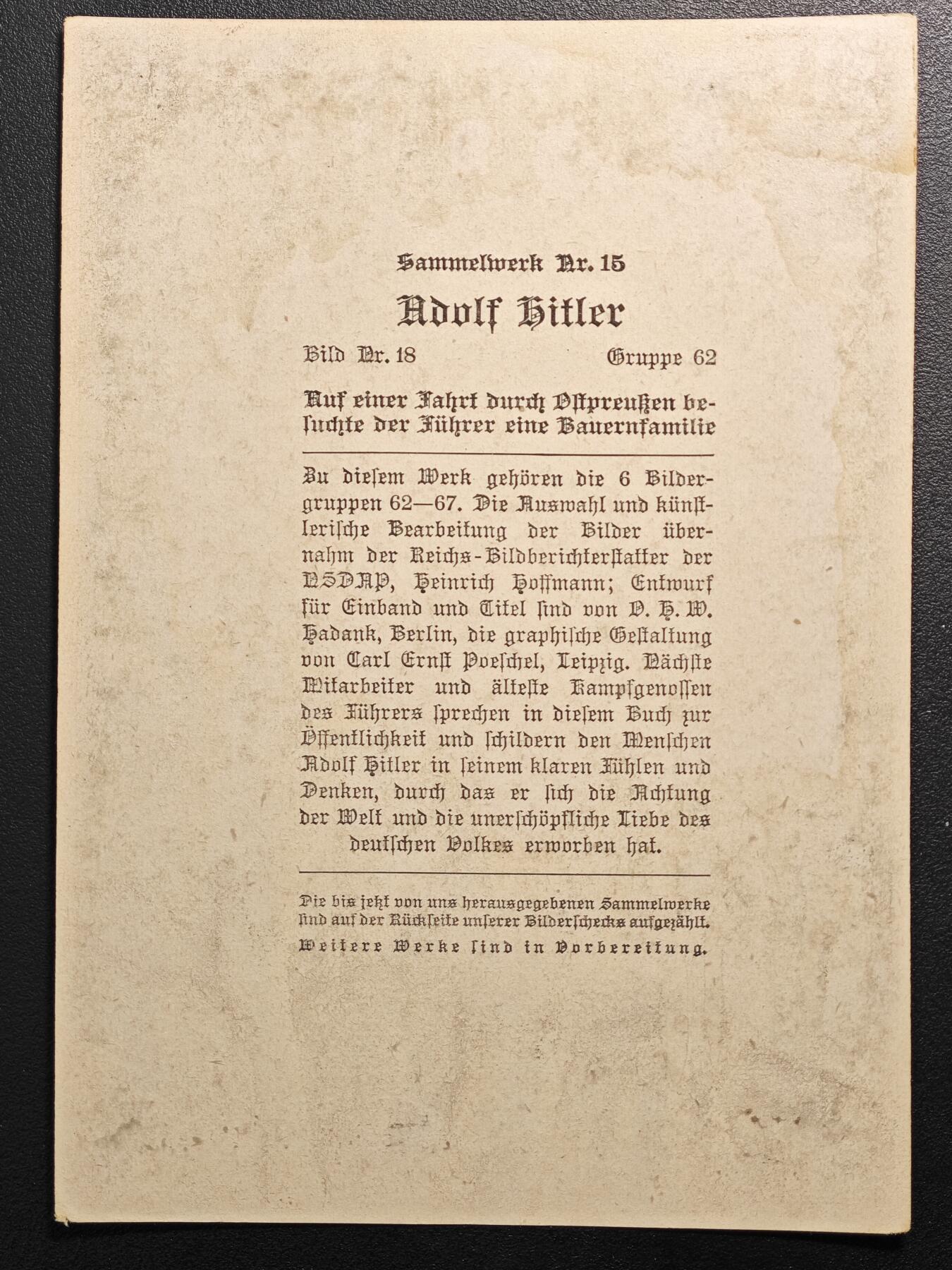 Sammelwerk Nr. 15

Adolf Hitler

Bild Nr. 18 Gruppe 62

Auf einer Fahrt durch Ostpreußen besuchte der Führer eine Bauernfamilie

Zu diesem Werk gehören die 6 Bildergruppen 62—67. Die Auswahl und künstlerische Bearbeitung der Bilder übernahm der Reichs-Bildberichterstatter der NSDAP, Heinrich Hoffmann; Entwurf für Einband und Titel sind von O. H. W. Hadank, Berlin, die graphische Gestaltung von Carl Ernst Poeschel, Leipzig. Nächste Mitarbeiter und älteste Kampfgenossen des Führers sprechen in diesem Buch zur Öffentlichkeit und schildern den Menschen Adolf Hitler in seinem klaren Fühlen und Denken, durch das er sich die Achtung der Welt und die unerschöpfliche Liebe des deutschen Volkes erworben hat.

Die bis jetzt von uns herausgegebenen Sammelwerke sind auf der Rückseite unserer Bilderschecks aufgezählt.
Weitere Werke sind in Vorbereitung.